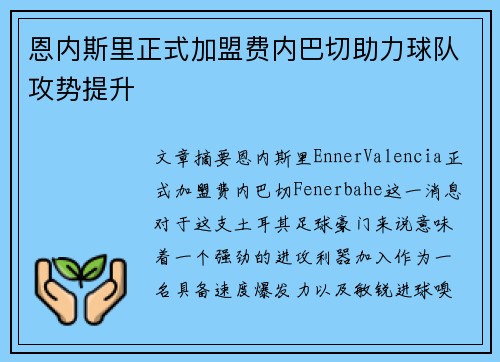 恩内斯里正式加盟费内巴切助力球队攻势提升

文章摘要恩内斯里EnnerValencia正式加盟费内巴切Fenerbahe这一消息对于这支土耳其足球豪门来说意味着一个强劲的进攻利器加入作为一名具备速度爆发力以及敏锐进球嗅